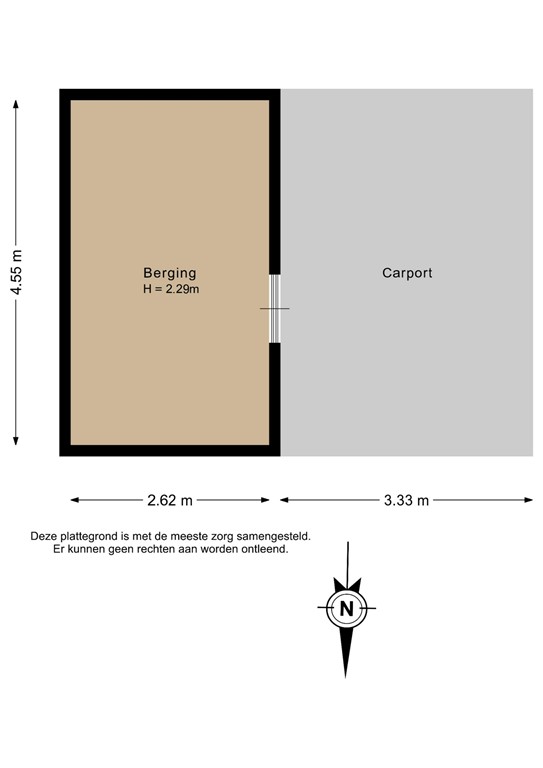 4.55 m

Berging
H = 2.29m

Carport

2.62 m

3.33 m

Deze plattegrond is met de meeste zorg samengesteld.
Er kunnen geen rechten aan worden ontleend.

N